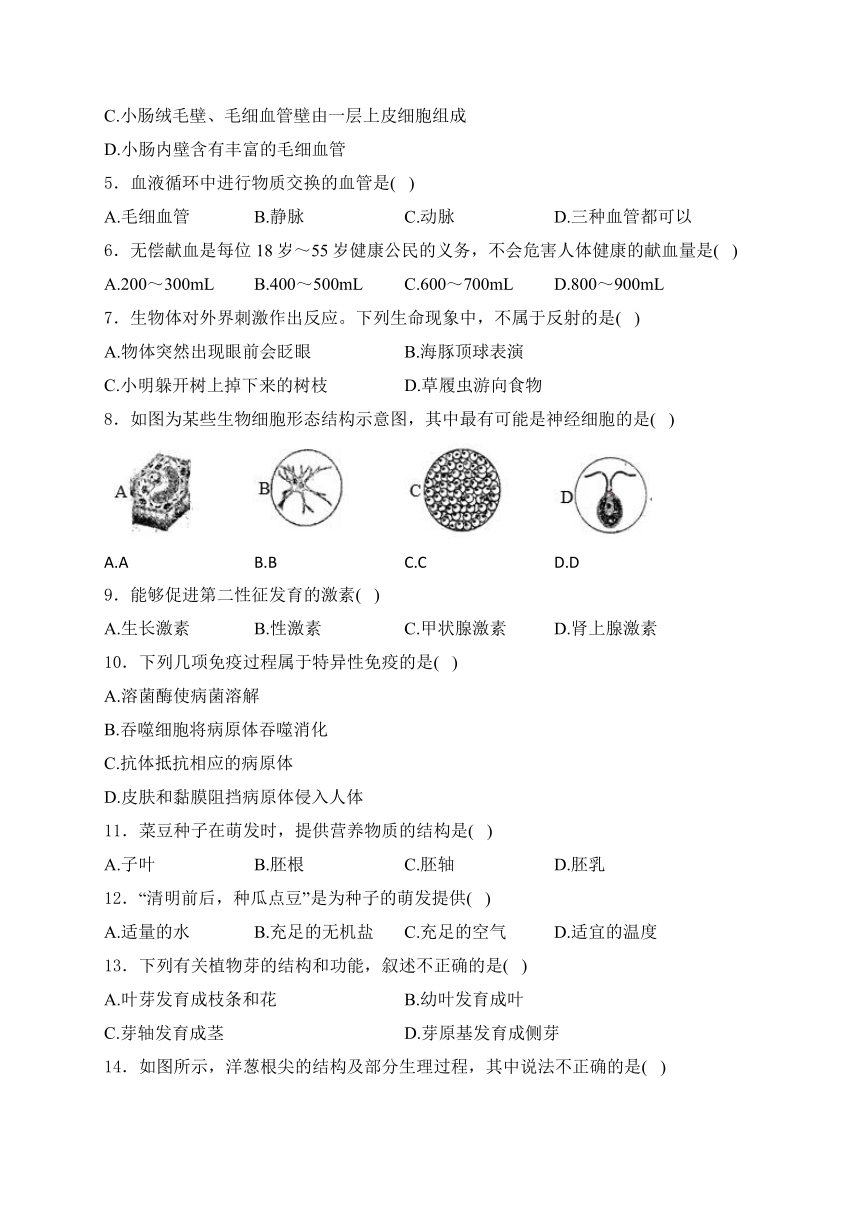 C.小肠绒毛壁、毛细血管壁由一层上皮细胞组成

D.小肠内壁含有丰富的毛细血管

5．血液循环中进行物质交换的血管是( )

A.毛细血管　　B.静脉　　C.动脉　　D.三种血管都可以

6．无偿献血是每位 18 岁～55 岁健康公民的义务，不会危害人体健康的献血量是( )

A.200～300mL　　B.400～500mL　　C.600～700mL　　D.800～900mL

7．生物体对外界刺激作出反应。下列生命现象中，不属于反射的是( )

A.物体突然出现眼前会眨眼　　B.海豚顶球表演

C.小明躲开树上掉下来的树枝　　D.草履虫游向食物

8．如图为某些生物细胞形态结构示意图，其中最有可能是神经细胞的是( )

A　B　C　D

A.A　　B.B　　C.C　　D.D

9．能够促进第二性征发育的激素( )

A.生长激素　　B.性激素　　C.甲状腺激素　　D.肾上腺激素

10．下列几项免疫过程属于特异性免疫的是( )

A.溶菌酶使病菌溶解

B.吞噬细胞将病原体吞噬消化

C.抗体抵抗相应的病原体

D.皮肤和黏膜阻挡病原体侵入人体

11．菜豆种子在萌发时，提供营养物质的结构是( )

A.子叶　　B.胚根　　C.胚轴　　D.胚乳

12．“清明前后，种瓜点豆”是为种子的萌发提供( )

A.适量的水　　B.充足的无机盐　　C.充足的空气　　D.适宜的温度

13．下列有关植物芽的结构和功能，叙述不正确的是( )

A.叶芽发育成枝条和花　　B.幼叶发育成叶

C.芽轴发育成茎　　D.芽原基发育成侧芽

14．如图所示，洋葱根尖的结构及部分生理过程，其中说法不正确的是( )